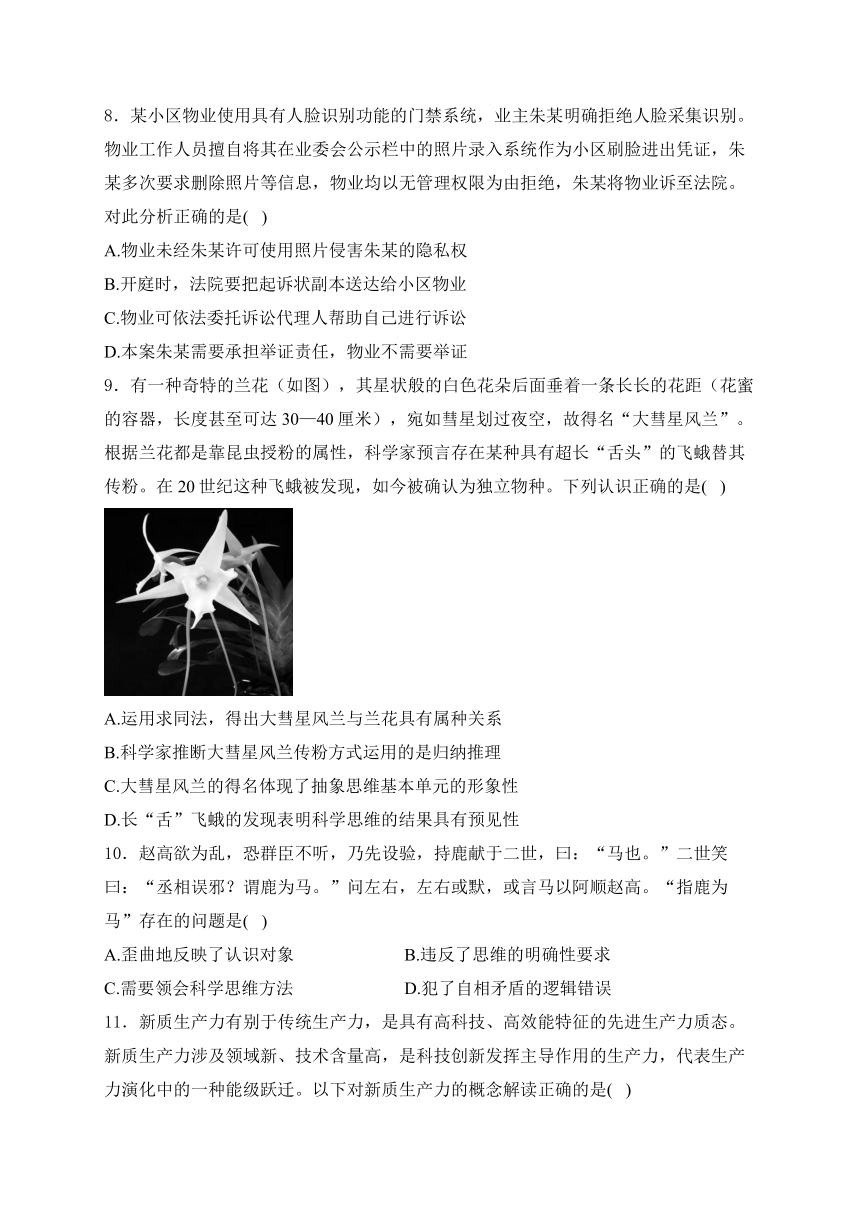 8．某小区物业使用具有人脸识别功能的门禁系统，业主朱某明确拒绝人脸采集识别。物业工作人员擅自将其在业委会公示栏中的照片录入系统作为小区刷脸进出凭证，朱某多次要求删除照片等信息，物业均以无管理权限为由拒绝，朱某将物业诉至法院。对此分析正确的是( )

A.物业未经朱某许可使用照片侵害朱某的隐私权

B.开庭时，法院要把起诉状副本送达给小区物业

C.物业可依法委托诉讼代理人帮助自己进行诉讼

D.本案朱某需要承担举证责任，物业不需要举证

9．有一种奇特的兰花（如图），其星状般的白色花朵后面垂着一条长长的花距（花蜜的容器，长度甚至可达 30—40 厘米），宛如彗星划过夜空，故得名“大彗星风兰”。根据兰花都是靠昆虫授粉的属性，科学家预言存在某种具有超长“舌头”的飞蛾替其传粉。在 20 世纪这种飞蛾被发现，如今被确认为独立物种。下列认识正确的是( )

A.运用求同法，得出大彗星风兰与兰花具有属种关系

B.科学家推断大彗星风兰传粉方式运用的是归纳推理

C.大彗星风兰的得名体现了抽象思维基本单元的形象性

D.长“舌”飞蛾的发现表明科学思维的结果具有预见性

10．赵高欲为乱，恐群臣不听，乃先设验，持鹿献于二世，曰：“马也。”二世笑曰：“丞相误邪？谓鹿为马。”问左右，左右或默，或言马以阿顺赵高。“指鹿为马”存在的问题是( )

A.歪曲地反映了认识对象

B.违反了思维的明确性要求

C.需要领会科学思维方法

D.犯了自相矛盾的逻辑错误

11．新质生产力有别于传统生产力，是具有高科技、高效能特征的先进生产力质态。新质生产力涉及领域新、技术含量高，是科技创新发挥主导作用的生产力，代表生产力演化中的一种能级跃迁。以下对新质生产力的概念解读正确的是( )